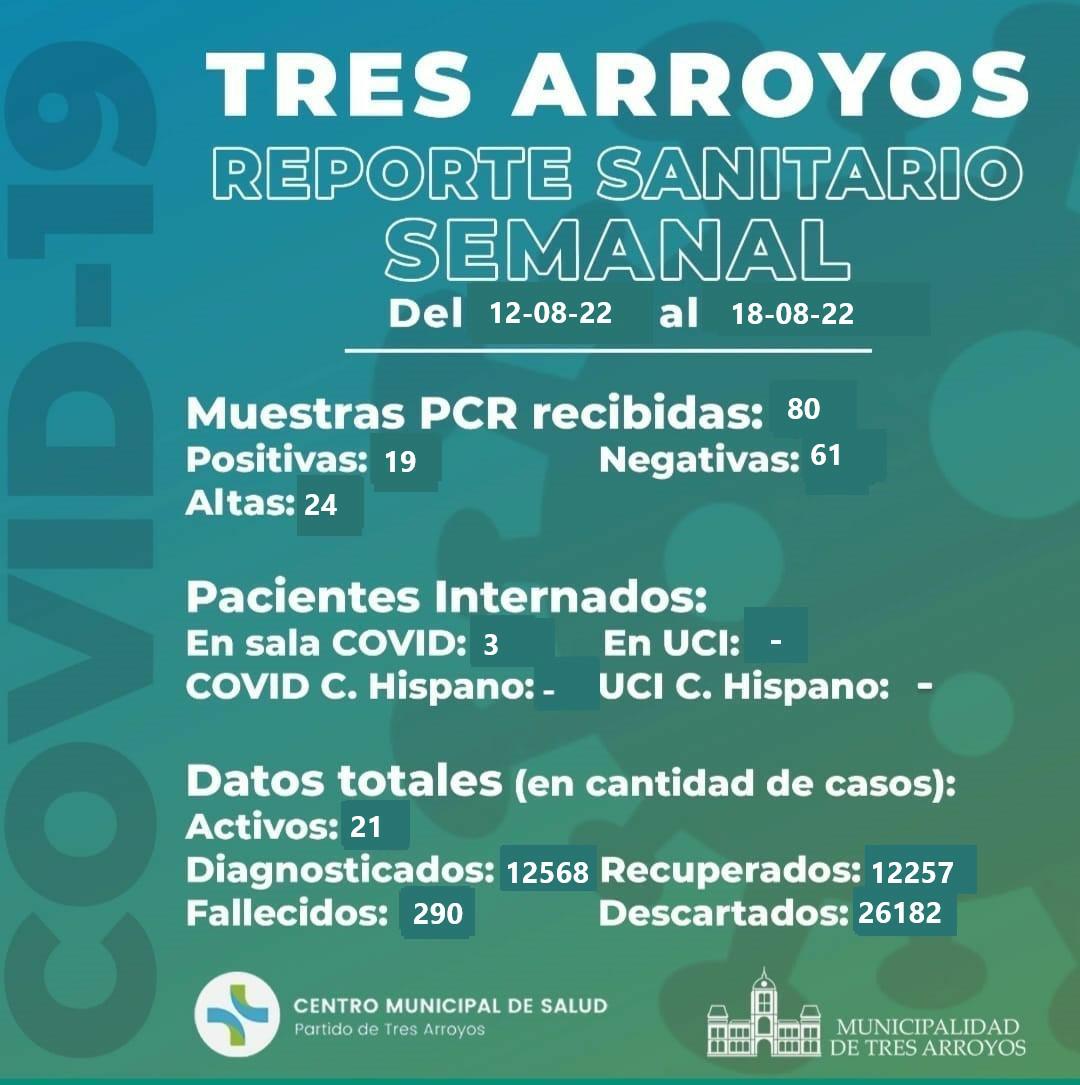 COVID-19

TRES ARROYOS
REPORTE SANITARIO SEMANAL
Del 12-08-22 al 18-08-22

Muestras PCR recibidas: 80
Positivas: 19
Negativas: 61
Altas: 24

Pacientes Internados:
En sala COVID: 3
En UCI: -
COVID C. Hispano: -
UCI C. Hispano: -

Datos totales (en cantidad de casos):
Activos: 21
Diagnosticados: 12568
Recuperados: 12257
Fallecidos: 290
Descartados: 26182

CENTRO MUNICIPAL DE SALUD
Partido de Tres Arroyos

MUNICIPALIDAD DE TRES ARROYOS